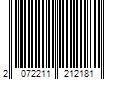 2 072211 212181